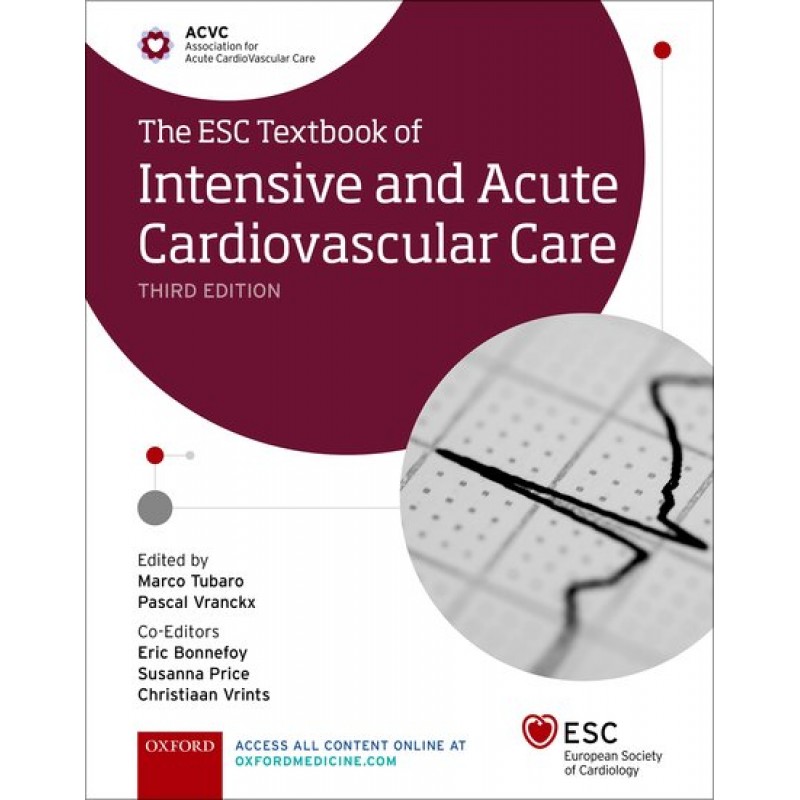 ACVC
Association for
Acute CardioVascular Care

The ESC Textbook of
Intensive and Acute Cardiovascular Care
THIRD EDITION

Edited by
Marco Tubaro
Pascal Vranckx

Co-Editors
Eric Bonnefoy
Susanna Price
Christiaan Vrints

OXFORD

ACCESS ALL CONTENT ONLINE AT
OXFORDMEDICINE.COM

ESC
European Society
of Cardiology